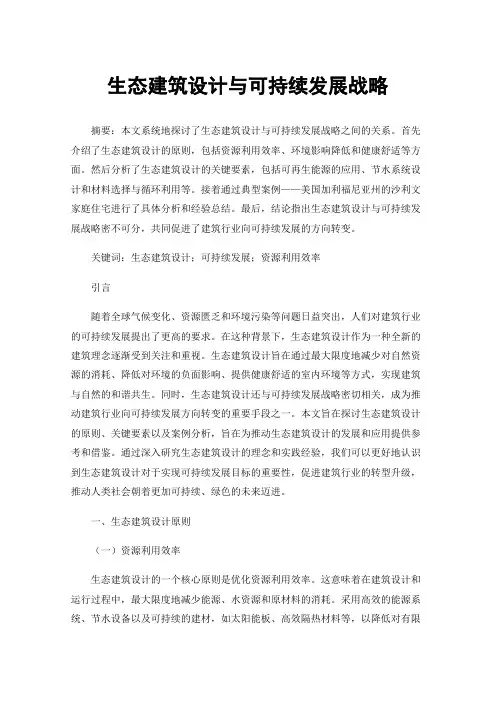 生态建筑设计与可持续发展战略

摘要：本文系统地探讨了生态建筑设计与可持续发展战略之间的关系。首先介绍了生态建筑设计的原则，包括资源利用效率、环境影响降低和健康舒适等方面。然后分析了生态建筑设计的关键要素，包括可再生能源的应用、节水系统设计和材料选择与循环利用等。接着通过典型案例——美国加利福尼亚州的沙利文家庭住宅进行了具体分析和经验总结。最后，结论指出生态建筑设计与可持续发展战略密不可分，共同促进了建筑行业向可持续发展的方向转变。

关键词：生态建筑设计；可持续发展；资源利用效率

引言

随着全球气候变化、资源匮乏和环境污染等问题日益突出，人们对建筑行业的可持续发展提出了更高的要求。在这种背景下，生态建筑设计作为一种全新的建筑理念逐渐受到关注和重视。生态建筑设计旨在通过最大限度地减少对自然资源的消耗、降低对环境的负面影响、提供健康舒适的室内环境等方式，实现建筑与自然的和谐共生。同时，生态建筑设计还与可持续发展战略密切相关，成为推动建筑行业向可持续发展方向转变的重要手段之一。本文旨在探讨生态建筑设计的原则、关键要素以及案例分析，旨在为推动生态建筑设计的发展和应用提供参考和借鉴。通过深入研究生态建筑设计的理念和实践经验，我们可以更好地认识到生态建筑设计对于实现可持续发展目标的重要性，促进建筑行业的转型升级，推动人类社会朝着更加可持续、绿色的未来迈进。

一、生态建筑设计原则

（一）资源利用效率

生态建筑设计的一个核心原则是优化资源利用效率。这意味着在建筑设计和运行过程中，最大限度地减少能源、水资源和原材料的消耗。采用高效的能源系统、节水设备以及可持续的建材，如太阳能板、高效隔热材料等，以降低对有限